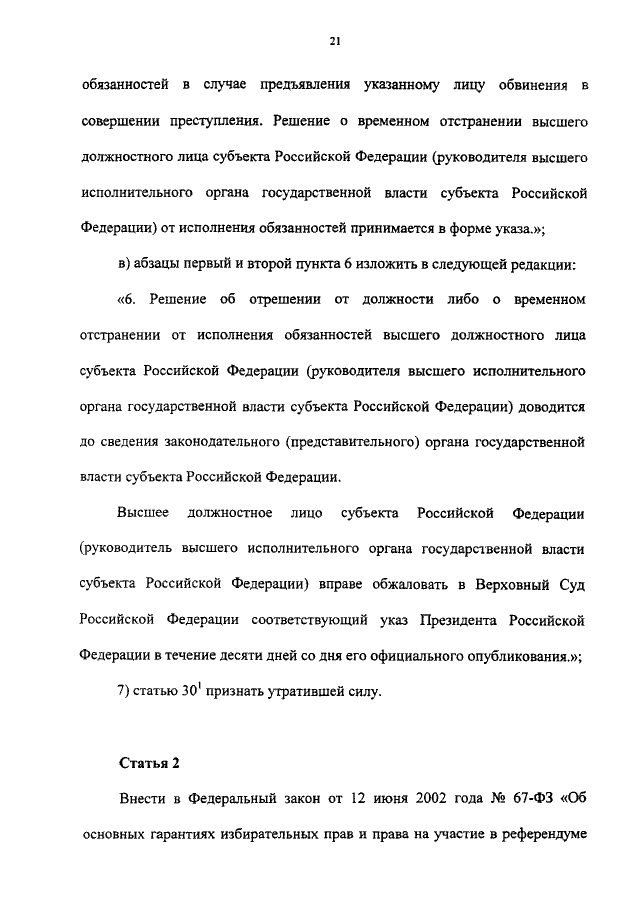 21

обязанностей в случае предъявления указанному лицу обвинения в совершении преступления. Решение о временном отстранении высшего должностного лица субъекта Российской Федерации (руководителя высшего исполнительного органа государственной власти субъекта Российской Федерации) от исполнения обязанностей принимается в форме указа.»;

в) абзацы первый и второй пункта 6 изложить в следующей редакции:

«6. Решение об отрешении от должности либо о временном отстранении от исполнения обязанностей высшего должностного лица субъекта Российской Федерации (руководителя высшего исполнительного органа государственной власти субъекта Российской Федерации) доводится до сведения законодательного (представительного) органа государственной власти субъекта Российской Федерации.

Высшее должностное лицо субъекта Российской Федерации (руководитель высшего исполнительного органа государственной власти субъекта Российской Федерации) вправе обжаловать в Верховный Суд Российской Федерации соответствующий указ Президента Российской Федерации в течение десяти дней со дня его официального опубликования.»;

7) статью $30^1$ признать утратившей силу.

Статья 2

Внести в Федеральный закон от 12 июня 2002 года № 67-ФЗ «Об основных гарантиях избирательных прав и права на участие в референдуме